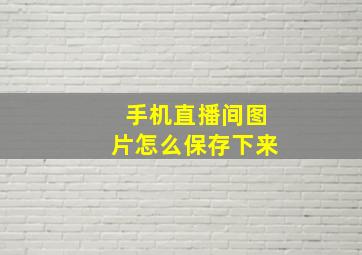 手机直播间图片怎么保存下来